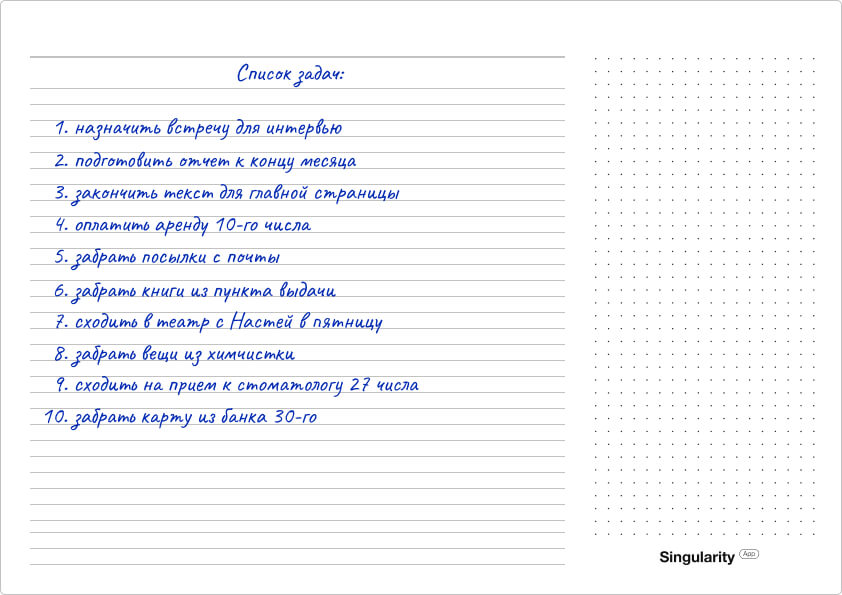 Список задач:

1. назначить встречу для интервью
2. подготовить отчет к концу месяца
3. закончить текст для главной страницы
4. оплатить аренду 10-го числа
5. забрать посылки с почты
6. забрать книги из пункта выдачи
7. сходить в театр с Настей в пятницу
8. забрать вещи из химчистки
9. сходить на прием к стоматологу 27 числа
10. забрать карту из банка 30-го

Singularity App